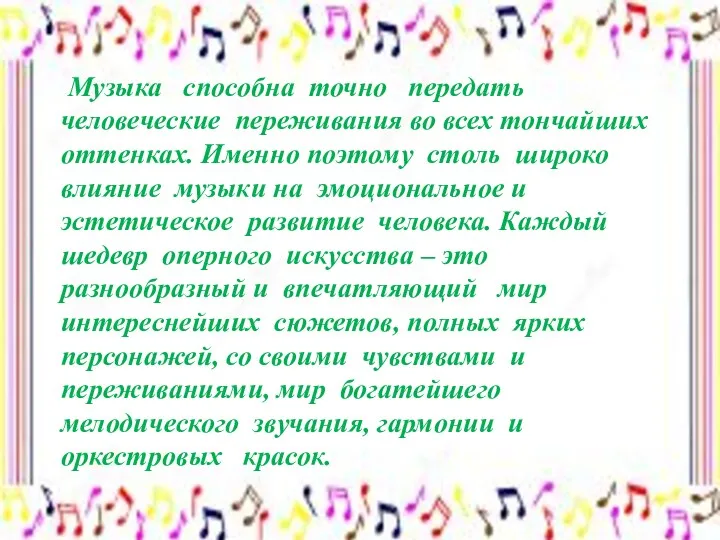 Музыка способна точно передать человеческие переживания во всех тончайших оттенках. Именно поэтому столь широко влияние музыки на эмоциональное и эстетическое развитие человека. Каждый шедевр оперного искусства – это разнообразный и впечатляющий мир интереснейших сюжетов, полных ярких персонажей, со своими чувствами и переживаниями, мир богатейшего мелодического звучания, гармонии и оркестровых красок.